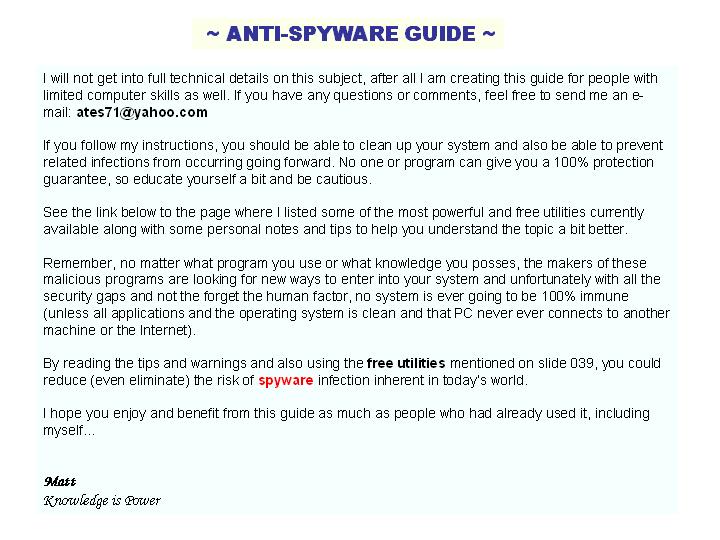 ~ ANTI-SPYWARE GUIDE ~

I will not get into full technical details on this subject, after all I am creating this guide for people with limited computer skills as well. If you have any questions or comments, feel free to send me an e-mail: ates71@yahoo.com

If you follow my instructions, you should be able to clean up your system and also be able to prevent related infections from occurring going forward. No one or program can give you a 100% protection guarantee, so educate yourself a bit and be cautious.

See the link below to the page where I listed some of the most powerful and free utilities currently available along with some personal notes and tips to help you understand the topic a bit better.

Remember, no matter what program you use or what knowledge you posses, the makers of these malicious programs are looking for new ways to enter into your system and unfortunately with all the security gaps and not the forget the human factor, no system is ever going to be 100% immune (unless all applications and the operating system is clean and that PC never ever connects to another machine or the Internet).

By reading the tips and warnings and also using the free utilities mentioned on slide 039, you could reduce (even eliminate) the risk of spyware infection inherent in today's world.

I hope you enjoy and benefit from this guide as much as people who had already used it, including myself...

Matt
Knowledge is Power